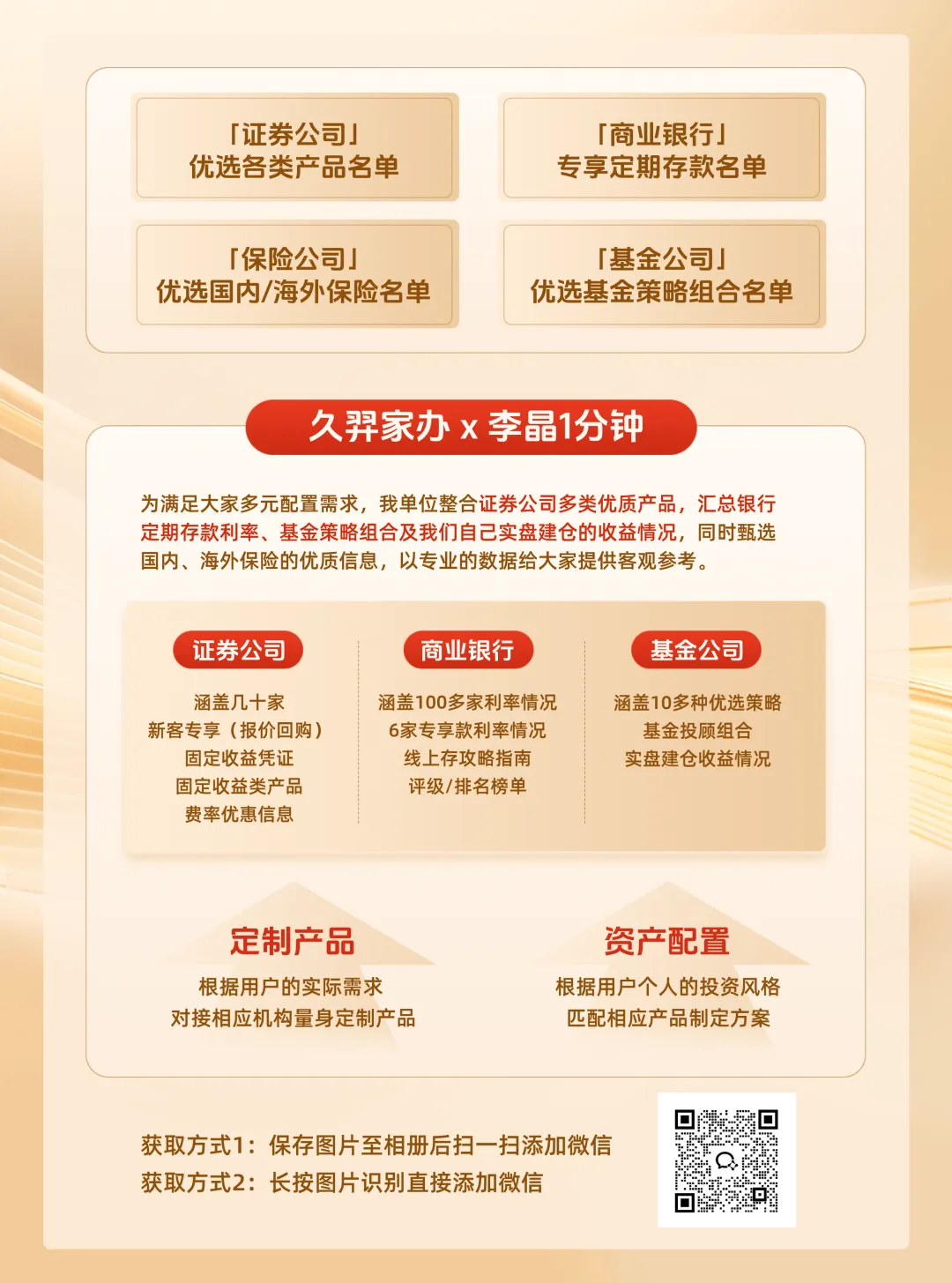 「证券公司」
优选各类产品名单

「商业银行」
专享定期存款名单

「保险公司」
优选国内/海外保险名单

「基金公司」
优选基金策略组合名单

久羿家办 x 李晶1分钟

为满足大家多元配置需求，我单位整合证券公司多类优质产品，汇总银行定期存款利率、基金策略组合及我们自己实盘建仓的收益情况，同时甄选国内、海外保险的优质信息，以专业的数据给大家提供客观参考。

证券公司
涵盖几十家
新客专享（报价回购）
固定收益凭证
固定收益类产品
费率优惠信息

商业银行
涵盖100多家利率情况
6家专享款利率情况
线上存攻略指南
评级/排名榜单

基金公司
涵盖10多种优选策略
基金投顾组合
实盘建仓收益情况

定制产品
根据用户的实际需求
对接相应机构量身定制产品

资产配置
根据用户个人的投资风格
匹配相应产品制定方案

获取方式1：保存图片至相册后扫一扫添加微信
获取方式2：长按图片识别直接添加微信